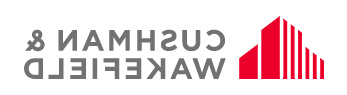 CUSHMAN &
WAKEFIELD